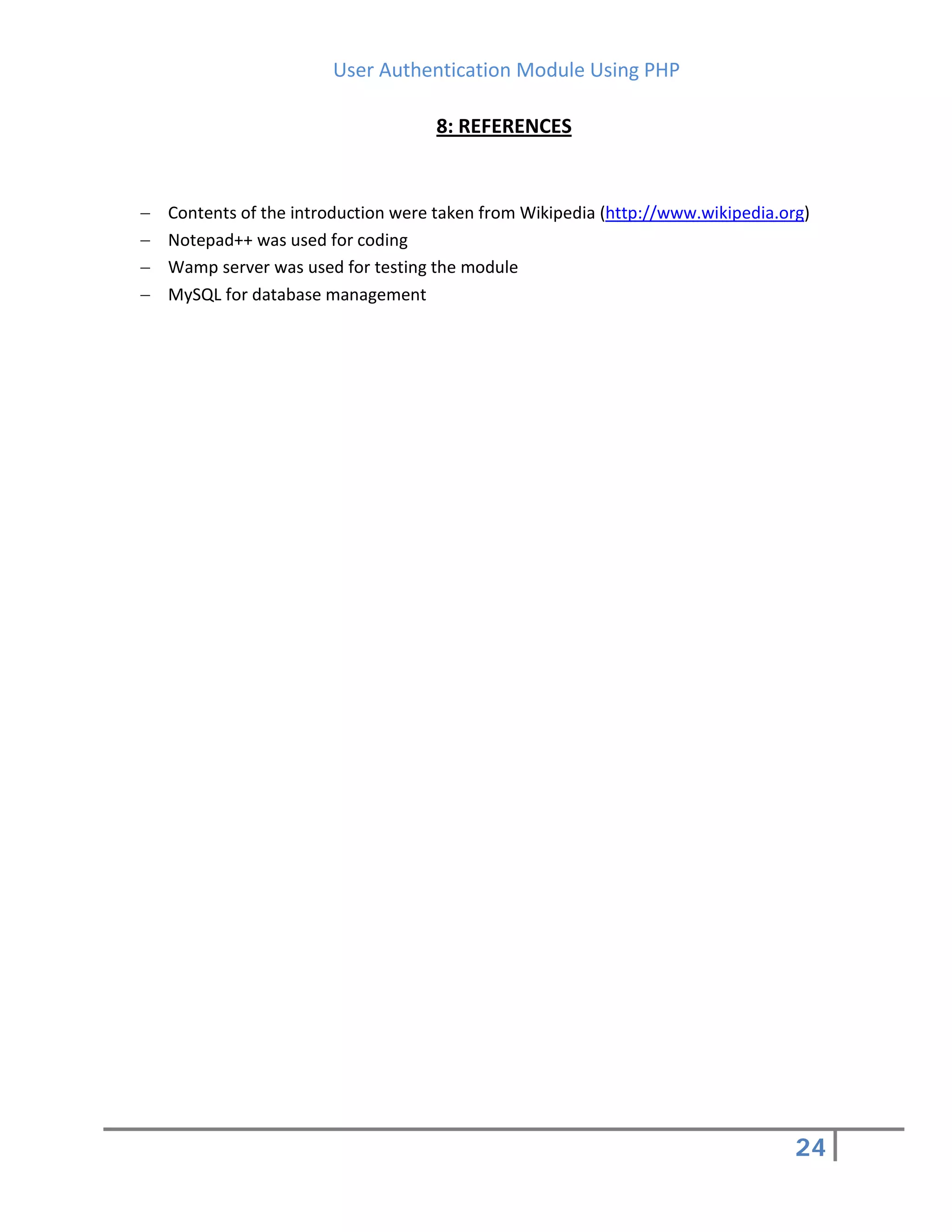 User Authentication Module Using PHP

8: REFERENCES

– Contents of the introduction were taken from Wikipedia (http://www.wikipedia.org)
– Notepad++ was used for coding
– Wamp server was used for testing the module
– MySQL for database management

24